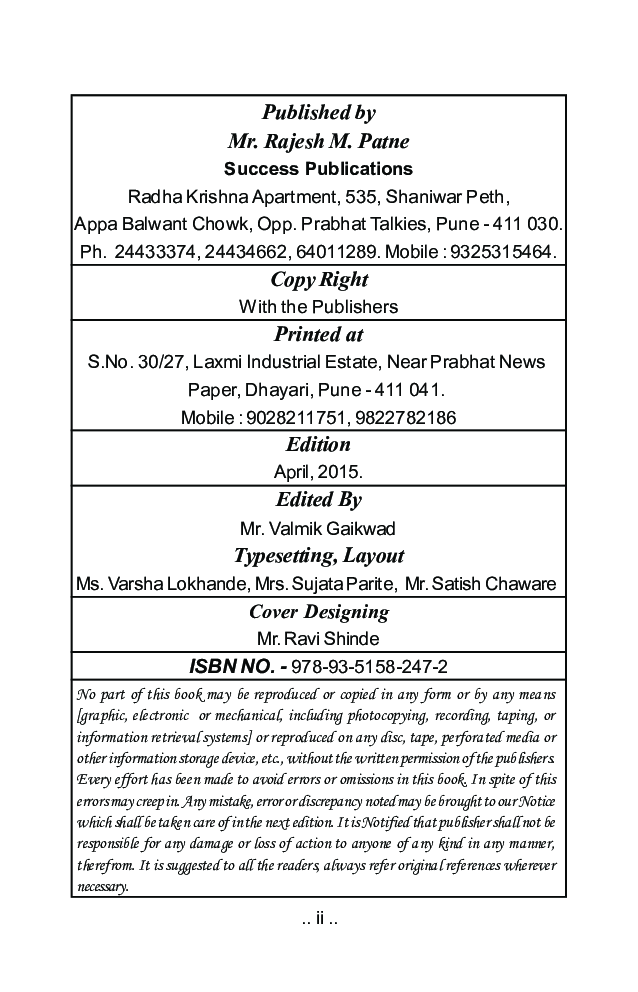 Published by
Mr. Rajesh M. Patne
Success Publications
Radha Krishna Apartment, 535, Shaniwar Peth,
Appa Balwant Chowk, Opp. Prabhat Talkies, Pune - 411 030.
Ph. 24433374, 24434662, 64011289. Mobile : 9325315464.

Copy Right
With the Publishers

Printed at
S.No. 30/27, Laxmi Industrial Estate, Near Prabhat News Paper, Dhayari, Pune - 411 041.
Mobile : 9028211751, 9822782186

Edition
April, 2015.

Edited By
Mr. Valmik Gaikwad

Typesetting, Layout
Ms. Varsha Lokhande, Mrs. Sujata Parite, Mr. Satish Chaware

Cover Designing
Mr. Ravi Shinde

ISBN NO. - 978-93-5158-247-2

No part of this book may be reproduced or copied in any form or by any means [graphic, electronic or mechanical, including photocopying, recording, taping, or information retrieval systems] or reproduced on any disc, tape, perforated media or other information storage device, etc., without the written permission of the publishers. Every effort has been made to avoid errors or omissions in this book. In spite of this errors may creep in. Any mistake, error or discrepancy noted may be brought to our Notice which shall be taken care of in the next edition. It is Notified that publisher shall not be responsible for any damage or loss of action to anyone of any kind in any manner, therefrom. It is suggested to all the readers, always refer original references wherever necessary.

.. ii ..